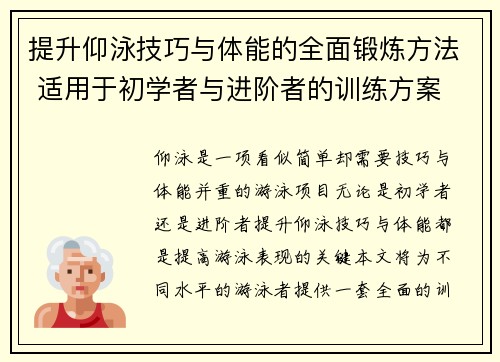 提升仰泳技巧与体能的全面锻炼方法 适用于初学者与进阶者的训练方案

仰泳是一项看似简单却需要技巧与体能并重的游泳项目无论是初学者还是进阶者提升仰泳技巧与体能都是提高游泳表现的关键本文将为不同水平的游泳者提供一套全面的训